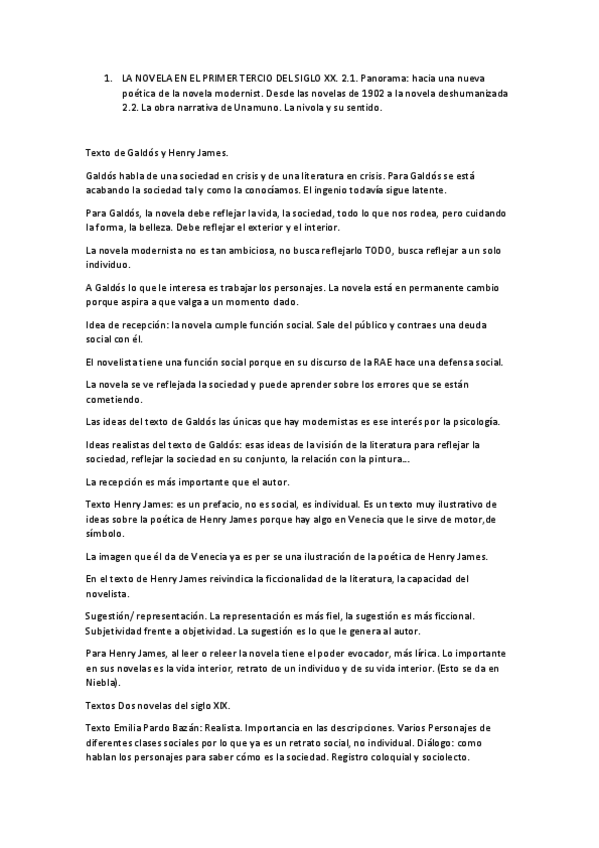 1. LA NOVELA EN EL PRIMER TERCIO DEL SIGLO XX. 2.1. Panorama: hacia una nueva poética de la novela modernist. Desde las novelas de 1902 a la novela deshumanizada 2.2. La obra narrativa de Unamuno. La nivola y su sentido.

Texto de Galdós y Henry James.

Galdós habla de una sociedad en crisis y de una literatura en crisis. Para Galdós se está acabando la sociedad tal y como la conocíamos. El ingenio todavía sigue latente.

Para Galdós, la novela debe reflejar la vida, la sociedad, todo lo que nos rodea, pero cuidando la forma, la belleza. Debe reflejar el exterior y el interior.

La novela modernista no es tan ambiciosa, no busca reflejarlo TODO, busca reflejar a un solo individuo.

A Galdós lo que le interesa es trabajar los personajes. La novela está en permanente cambio porque aspira a que valga a un momento dado.

Idea de recepción: la novela cumple función social. Sale del público y contraes una deuda social con él.

El novelista tiene una función social porque en su discurso de la RAE hace una defensa social.

La novela se ve reflejada la sociedad y puede aprender sobre los errores que se están cometiendo.

Las ideas del texto de Galdós las únicas que hay modernistas es ese interés por la psicología.

Ideas realistas del texto de Galdós: esas ideas de la visión de la literatura para reflejar la sociedad, reflejar la sociedad en su conjunto, la relación con la pintura...

La recepción es más importante que el autor.

Texto Henry James: es un prefacio, no es social, es individual. Es un texto muy ilustrativo de ideas sobre la poética de Henry James porque hay algo en Venecia que le sirve de motor,de símbolo.

La imagen que él da de Venecia ya es per se una ilustración de la poética de Henry James.

En el texto de Henry James reivindica la ficcionalidad de la literatura, la capacidad del novelista.

Sugestión/ representación. La representación es más fiel, la sugestión es más ficcional. Subjetividad frente a objetividad. La sugestión es lo que le genera al autor.

Para Henry James, al leer o releer la novela tiene el poder evocador, más lírica. Lo importante en sus novelas es la vida interior, retrato de un individuo y de su vida interior. (Esto se da en Niebla).

Textos Dos novelas del siglo XIX.

Texto Emilia Pardo Bazán: Realista. Importancia en las descripciones. Varios Personajes de diferentes clases sociales por lo que ya es un retrato social, no individual. Diálogo: como hablan los personajes para saber cómo es la sociedad. Registro coloquial y sociolecto.